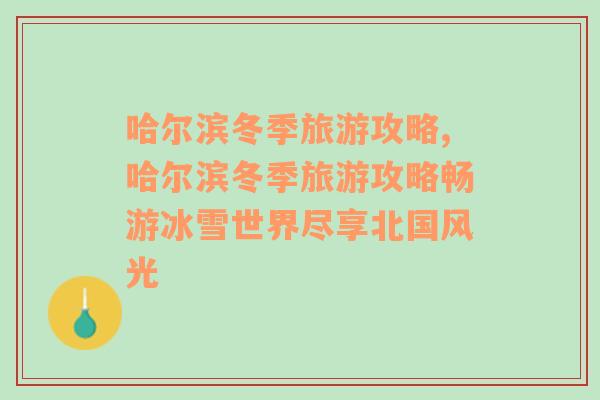 哈尔滨冬季旅游攻略，哈尔滨冬季旅游攻略畅游冰雪世界尽享北国风光